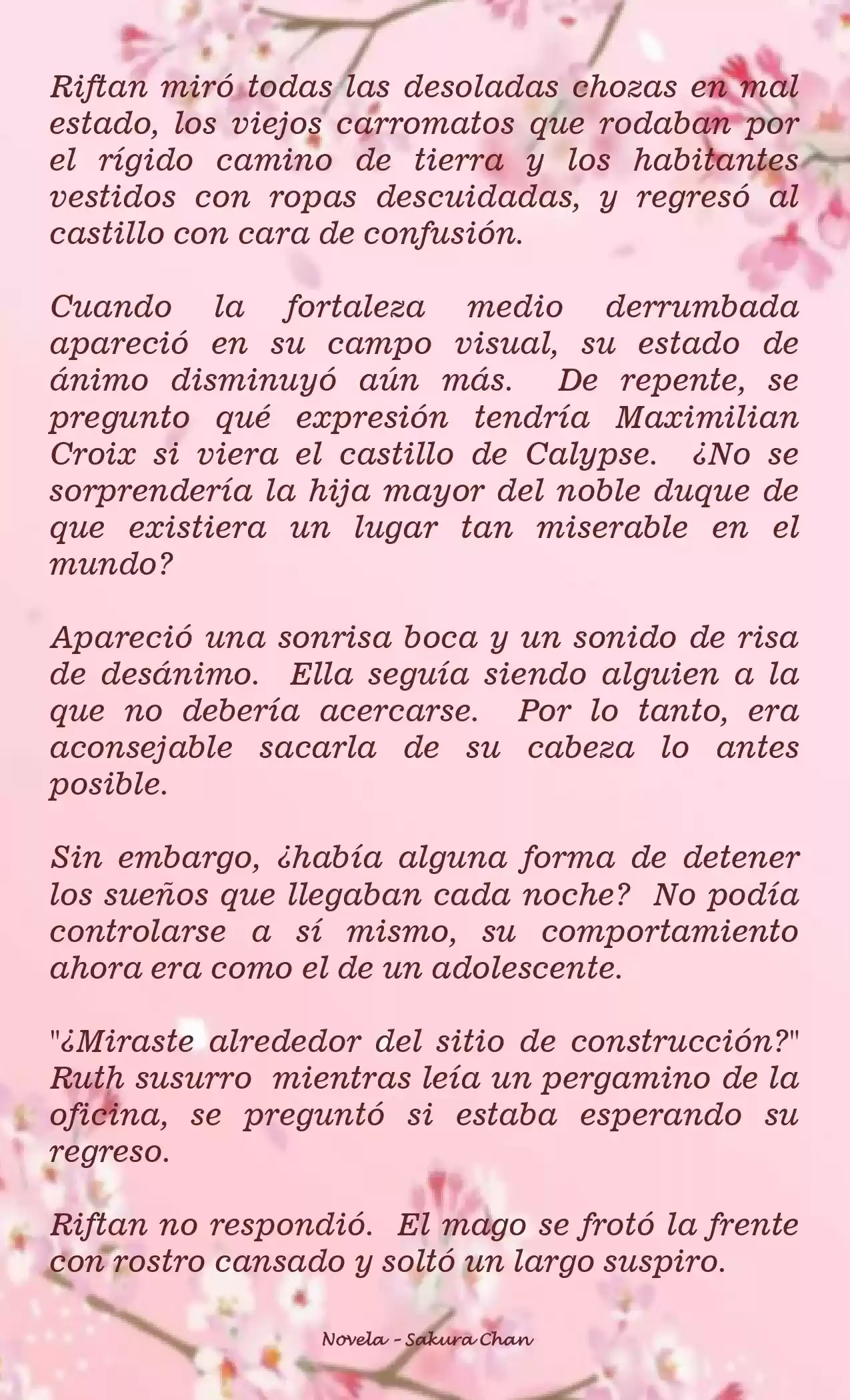 Riftan miró todas las desoladas chozas en mal estado, los viejos carromatos que rodaban por el rígido camino de tierra y los habitantes vestidos con ropas descuidadas, y regresó al castillo con cara de confusión.

Cuando la fortaleza medio derrumbada apareció en su campo visual, su estado de ánimo disminuyó aún más. De repente, se pregunto qué expresión tendría Maximilian Croix si viera el castillo de Calypse. ¿No se sorprendería la hija mayor del noble duque de que existiera un lugar tan miserable en el mundo?

Apareció una sonrisa boca y un sonido de risa de desánimo. Ella seguía siendo alguien a la que no debería acercarse. Por lo tanto, era aconsejable sacarla de su cabeza lo antes posible.

Sin embargo, ¿había alguna forma de detener los sueños que llegaban cada noche? No podía controlarse a sí mismo, su comportamiento ahora era como el de un adolescente.

"¿Miraste alrededor del sitio de construcción?" Ruth susurro mientras leía un pergamino de la oficina, se preguntó si estaba esperando su regreso.

Riftan no respondió. El mago se frotó la frente con rostro cansado y soltó un largo suspiro.

Novela - Sakura Chan